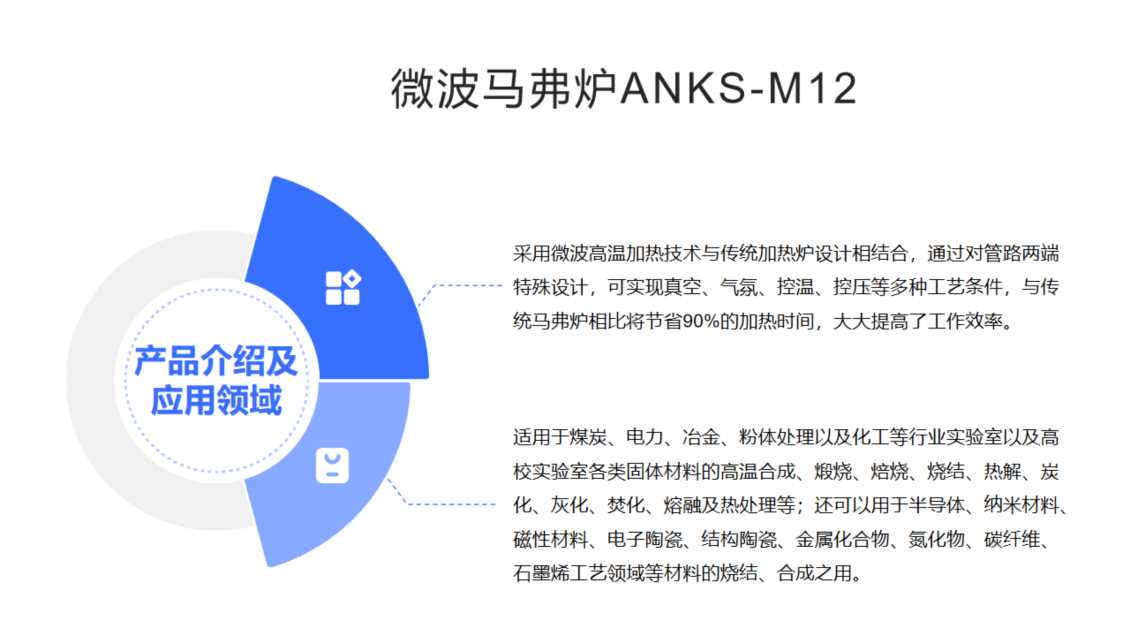 微波马弗炉ANKS-M12

产品介绍及
应用领域

采用微波高温加热技术与传统加热炉设计相结合，通过对管路两端特殊设计，可实现真空、气氛、控温、控压等多种工艺条件，与传统马弗炉相比将节省90%的加热时间，大大提高了工作效率。

适用于煤炭、电力、冶金、粉体处理以及化工等行业实验室以及高校实验室各类固体材料的高温合成、煅烧、焙烧、烧结、热解、炭化、灰化、焚化、熔融及热处理等；还可以用于半导体、纳米材料、磁性材料、电子陶瓷、结构陶瓷、金属化合物、氮化物、碳纤维、石墨烯工艺领域等材料的烧结、合成之用。